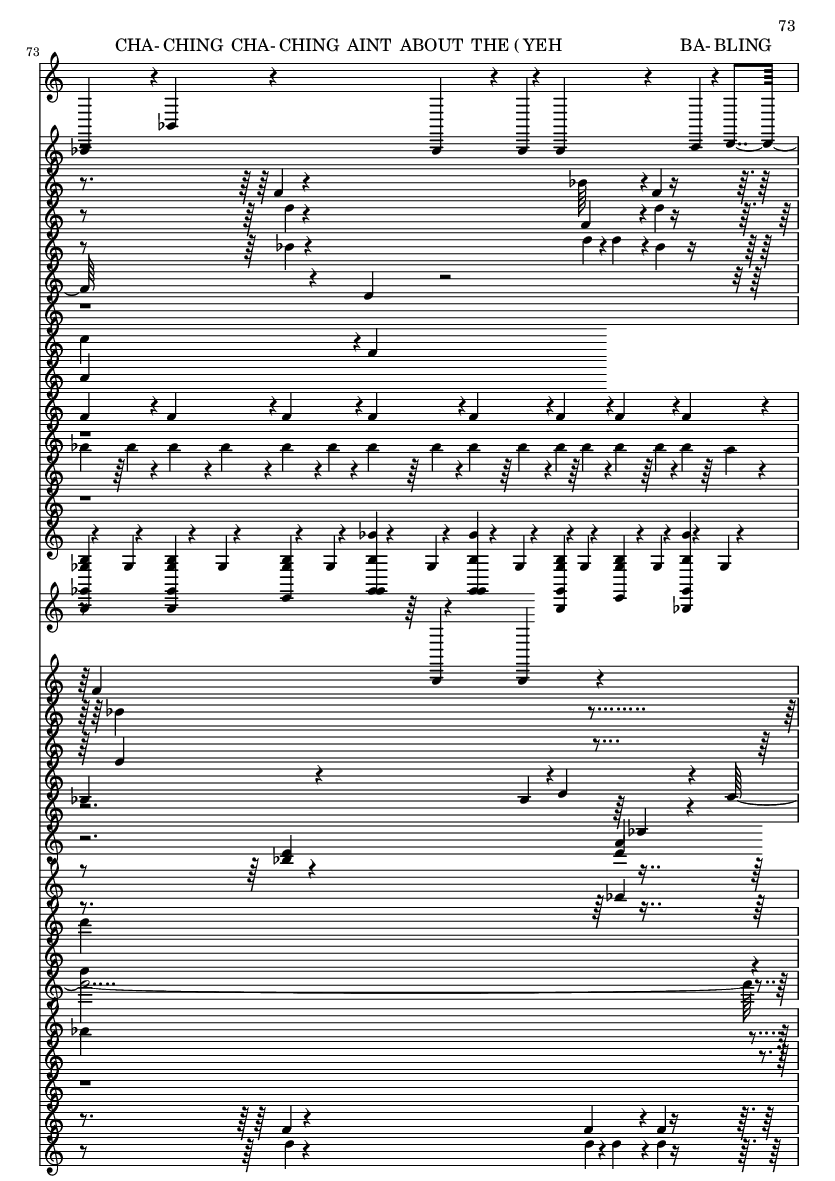 73

73

CHA- CHING CHA- CHING AINT ABOUT THE ( YEH BA- BLING